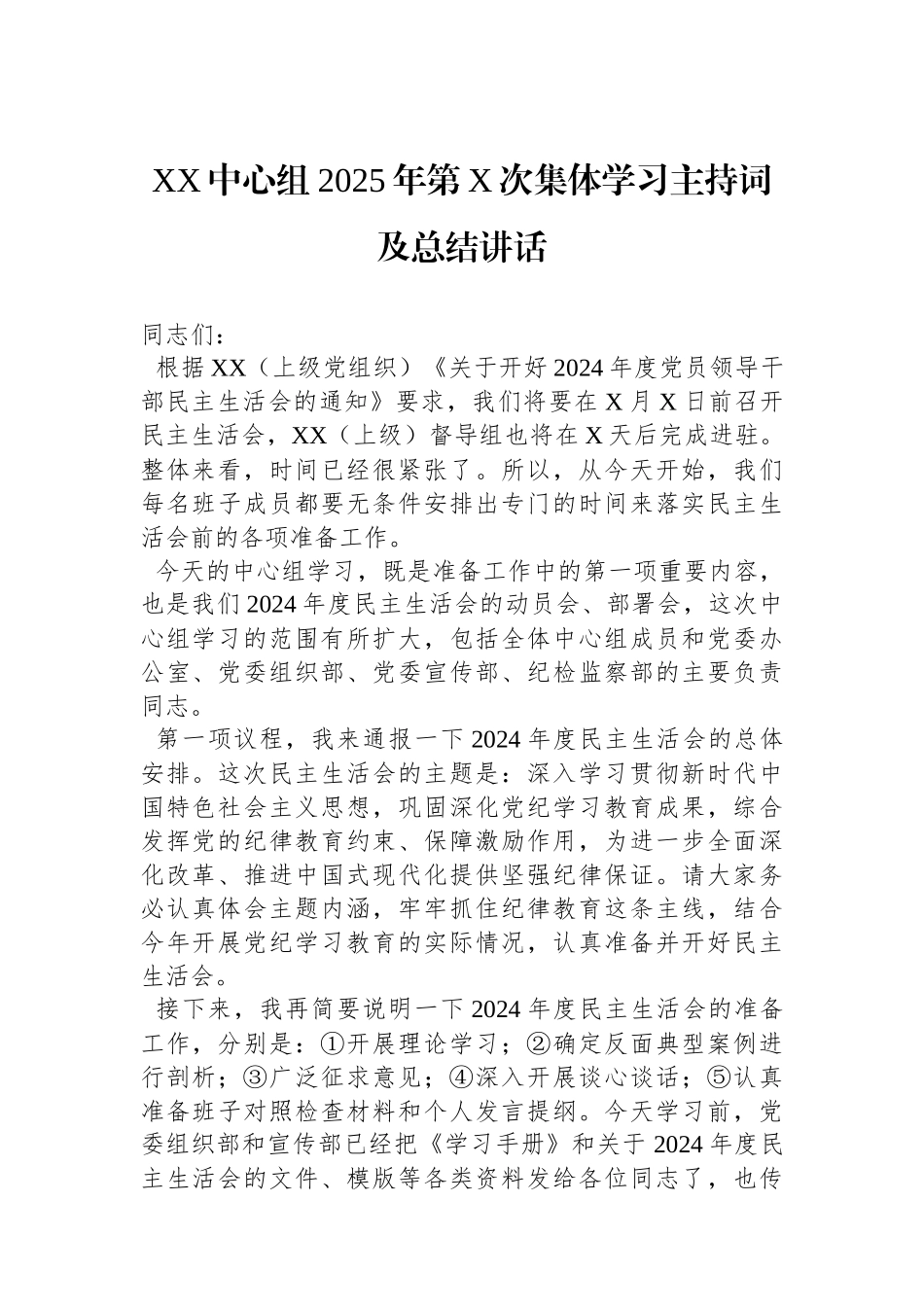 XX 中心组 2025 年第 X 次集体学习主持词及总结讲话

同志们：

根据 XX（上级党组织）《关于开好 2024 年度党员领导干部民主生活会的通知》要求，我们将要在 X 月 X 日前召开民主生活会，XX（上级）督导组也将在 X 天后完成进驻。整体来看，时间已经很紧张了。所以，从今天开始，我们每名班子成员都要无条件安排出专门的时间来落实民主生活会前的各项准备工作。

今天的中心组学习，既是准备工作中的第一项重要内容，也是我们 2024 年度民主生活会的动员会、部署会，这次中心组学习的范围有所扩大，包括全体中心组成员和党委办公室、党委组织部、党委宣传部、纪检监察部的主要负责同志。

第一项议程，我来通报一下 2024 年度民主生活会的总体安排。这次民主生活会的主题是：深入学习贯彻新时代中国特色社会主义思想，巩固深化党纪学习教育成果，综合发挥党的纪律教育约束、保障激励作用，为进一步全面深化改革、推进中国式现代化提供坚强纪律保证。请大家务必认真体会主题内涵，牢牢抓住纪律教育这条主线，结合今年开展党纪学习教育的实际情况，认真准备并开好民主生活会。

接下来，我再简要说明一下 2024 年度民主生活会的准备工作，分别是：①开展理论学习；②确定反面典型案例进行剖析；③广泛征求意见；④深入开展谈心谈话；⑤认真准备班子对照检查材料和个人发言提纲。今天学习前，党委组织部和宣传部已经把《学习手册》和关于 2024 年度民主生活会的文件、模版等各类资料发给各位同志了，也传